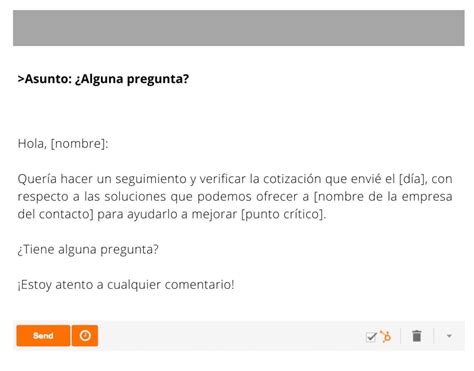 >Asunto: ¿Alguna pregunta?

Hola, [nombre]:

Quería hacer un seguimiento y verificar la cotización que envié el [día], con respecto a las soluciones que podemos ofrecer a [nombre de la empresa del contacto] para ayudarlo a mejorar [punto crítico].

¿Tiene alguna pregunta?

¡Estoy atento a cualquier comentario!

Send